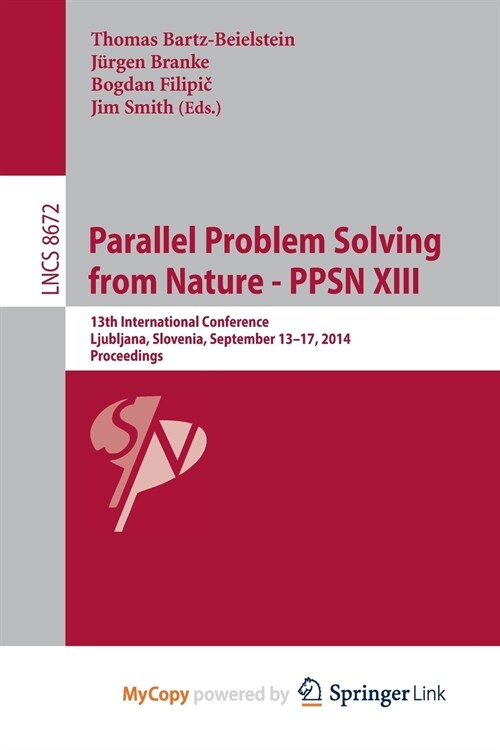 Thomas Bartz-Beielstein
Jürgen Branke
Bogdan Filipič
Jim Smith (Eds.)

LNCS 8672

Parallel Problem Solving from Nature - PPSN XIII

13th International Conference
Ljubljana, Slovenia, September 13–17, 2014
Proceedings

MyCopy powered by Springer Link